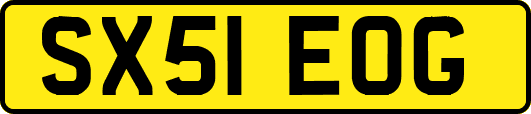 SX51 EOG